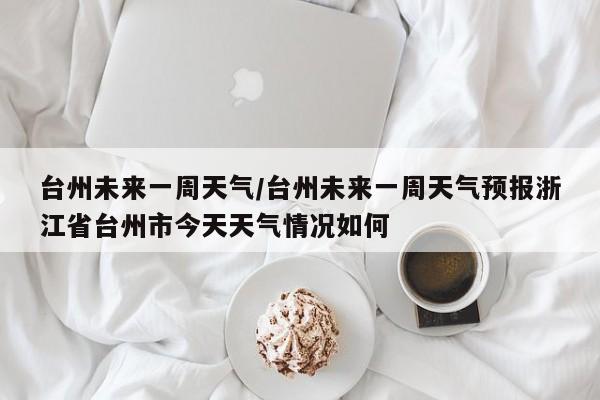 台州未来一周天气/台州未来一周天气预报浙江省台州市今天天气情况如何